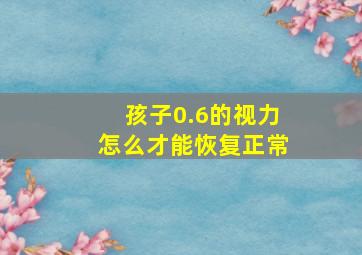 孩子0.6的视力
怎么才能恢复正常